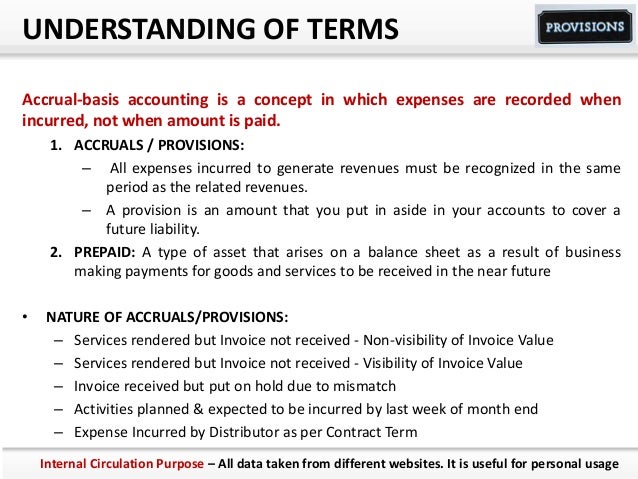 UNDERSTANDING OF TERMS

PROVISIONS

Accrual-basis accounting is a concept in which expenses are recorded when incurred, not when amount is paid.

1. ACCRUALS / PROVISIONS:
– All expenses incurred to generate revenues must be recognized in the same period as the related revenues.
– A provision is an amount that you put in aside in your accounts to cover a future liability.
2. PREPAID: A type of asset that arises on a balance sheet as a result of business making payments for goods and services to be received in the near future

• NATURE OF ACCRUALS/PROVISIONS:
– Services rendered but Invoice not received - Non-visibility of Invoice Value
– Services rendered but Invoice not received - Visibility of Invoice Value
– Invoice received but put on hold due to mismatch
– Activities planned & expected to be incurred by last week of month end
– Expense Incurred by Distributor as per Contract Term

Internal Circulation Purpose – All data taken from different websites. It is useful for personal usage